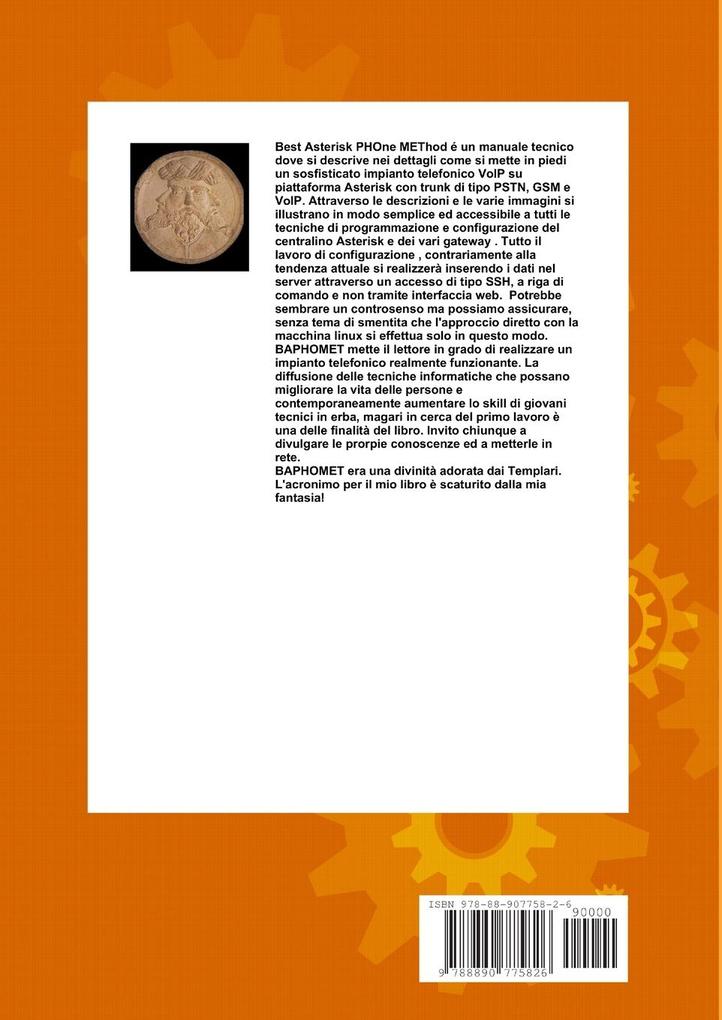 Best Asterisk PHOne METhod é un manuale tecnico dove si descrive nei dettagli come si mette in piedi un sosfisticato impianto telefonico VoIP su piattaforma Asterisk con trunk di tipo PSTN, GSM e VoIP. Attraverso le descrizioni e le varie immagini si illustrano in modo semplice ed accessibile a tutti le tecniche di programmazione e configurazione del centralino Asterisk e dei vari gateway . Tutto il lavoro di configurazione , contrariamente alla tendenza attuale si realizzerà inserendo i dati nel server attraverso un accesso di tipo SSH, a riga di comando e non tramite interfaccia web. Potrebbe sembrare un controsenso ma possiamo assicurare, senza tema di smentita che l'approccio diretto con la macchina linux si effettua solo in questo modo. BAPHOMET mette il lettore in grado di realizzare un impianto telefonico realmente funzionante. La diffusione delle tecniche informatiche che possano migliorare la vita delle persone e contemporaneamente aumentare lo skill di giovani tecnici in erba, magari in cerca del primo lavoro è una delle finalità del libro. Invito chiunque a divulgare le prorpie conoscenze ed a metterle in rete.
BAPHOMET era una divinità adorata dai Templari. L'acronimo per il mio libro è scaturito dalla mia fantasia!

ISBN 978-88-907758-2-6
90000
9 788890 775826